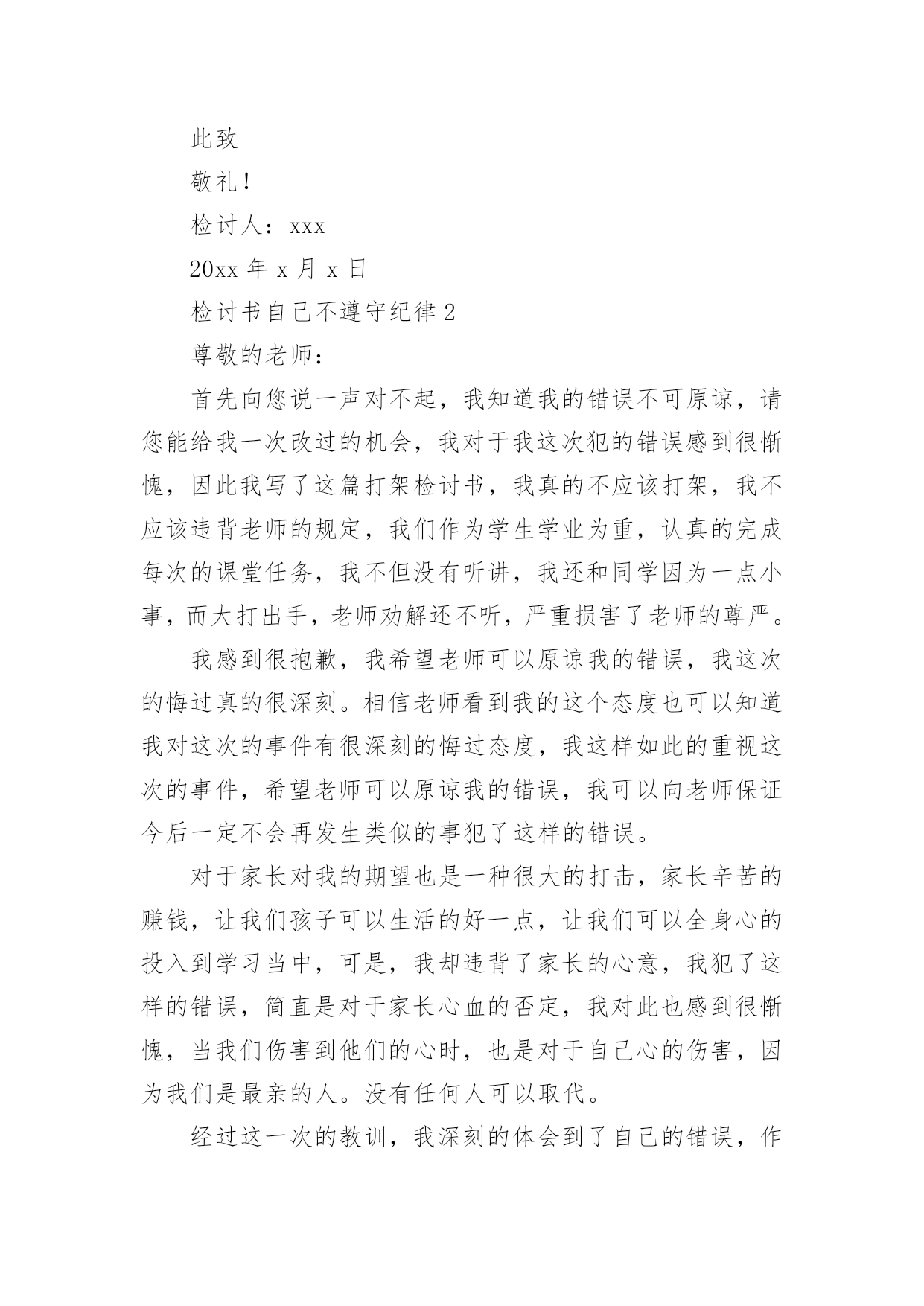 此致

敬礼！

检讨人：xxx

20xx 年 x 月 x 日

检讨书自己不遵守纪律 2

尊敬的老师：

首先向您说一声对不起，我知道我的错误不可原谅，请您能给我一次改过的机会，我对于我这次犯的错误感到很惭愧，因此我写了这篇打架检讨书，我真的不应该打架，我不应该违背老师的规定，我们作为学生学业为重，认真的完成每次的课堂任务，我不但没有听讲，我还和同学因为一点小事，而大打出手，老师劝解还不听，严重损害了老师的尊严。

我感到很抱歉，我希望老师可以原谅我的错误，我这次的悔过真的很深刻。相信老师看到我的这个态度也可以知道我对这次的事件有很深刻的悔过态度，我这样如此的重视这次的事件，希望老师可以原谅我的错误，我可以向老师保证今后一定不会再发生类似的事犯了这样的错误。

对于家长对我的期望也是一种很大的打击，家长辛苦的赚钱，让我们孩子可以生活的好一点，让我们可以全身心的投入到学习当中，可是，我却违背了家长的心意，我犯了这样的错误，简直是对于家长心血的否定，我对此也感到很惭愧，当我们伤害到他们的心时，也是对于自己心的伤害，因为我们是最亲的人。没有任何人可以取代。

经过这一次的教训，我深刻的体会到了自己的错误，作